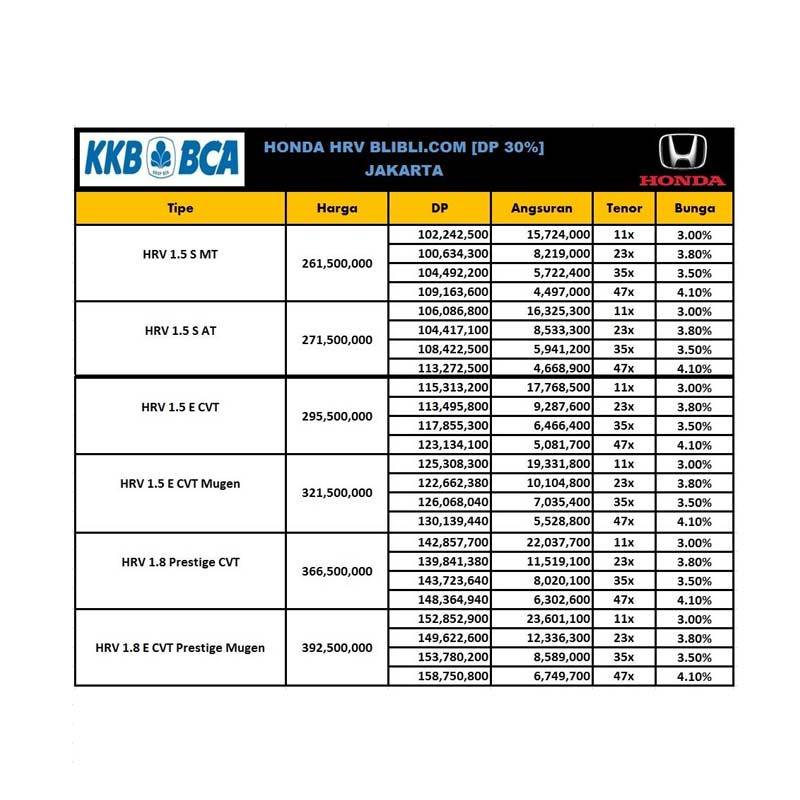 KKB BCA

HONDA HRV BLIBLI.COM [DP 30%]
JAKARTA

HONDA

| Tipe | Harga | DP | Angsuran | Tenor | Bunga |
|---|---|---|---|---|---|
| HRV 1.5 S MT | 261,500,000 | 102,242,500 | 15,724,000 | 11x | 3.00% |
| | | 100,634,300 | 8,219,000 | 23x | 3.80% |
| | | 104,492,200 | 5,722,400 | 35x | 3.50% |
| | | 109,163,600 | 4,497,000 | 47x | 4.10% |
| HRV 1.5 S AT | 271,500,000 | 106,086,800 | 16,325,300 | 11x | 3.00% |
| | | 104,417,100 | 8,533,300 | 23x | 3.80% |
| | | 108,422,500 | 5,941,200 | 35x | 3.50% |
| | | 113,272,500 | 4,668,900 | 47x | 4.10% |
| HRV 1.5 E CVT | 295,500,000 | 115,313,200 | 17,768,500 | 11x | 3.00% |
| | | 113,495,800 | 9,287,600 | 23x | 3.80% |
| | | 117,855,300 | 6,466,400 | 35x | 3.50% |
| | | 123,134,100 | 5,081,700 | 47x | 4.10% |
| HRV 1.5 E CVT Mugen | 321,500,000 | 125,308,300 | 19,331,800 | 11x | 3.00% |
| | | 122,662,380 | 10,104,800 | 23x | 3.80% |
| | | 126,068,040 | 7,035,400 | 35x | 3.50% |
| | | 130,139,440 | 5,528,800 | 47x | 4.10% |
| HRV 1.8 Prestige CVT | 366,500,000 | 142,857,700 | 22,037,700 | 11x | 3.00% |
| | | 139,841,380 | 11,519,100 | 23x | 3.80% |
| | | 143,723,640 | 8,020,100 | 35x | 3.50% |
| | | 148,364,940 | 6,302,600 | 47x | 4.10% |
| HRV 1.8 E CVT Prestige Mugen | 392,500,000 | 152,852,900 | 23,601,100 | 11x | 3.00% |
| | | 149,622,600 | 12,336,300 | 23x | 3.80% |
| | | 153,780,200 | 8,589,000 | 35x | 3.50% |
| | | 158,750,800 | 6,749,700 | 47x | 4.10% |